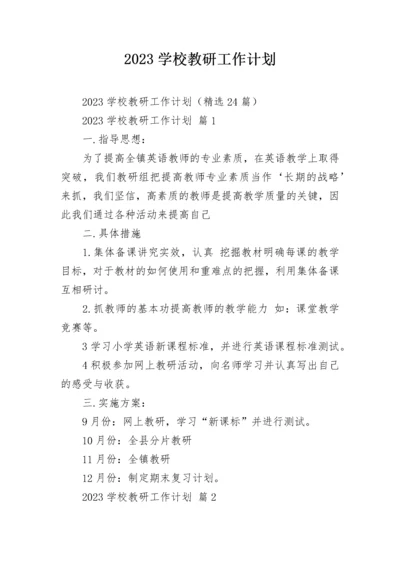 2023 学校教研工作计划

2023 学校教研工作计划（精选 24 篇）

2023 学校教研工作计划 篇 1

一.指导思想：

为了提高全镇英语教师的专业素质，在英语教学上取得突破，我们教研组把提高教师专业素质当作‘长期的战略’来抓，我们坚信，高素质的教师是提高教学质量的关键，因此我们通过各种活动来提高自己

二.具体措施

1.集体备课讲究实效，认真 挖掘教材明确每课的教学目标，对于教材的如何使用和重难点的把握，利用集体备课互相研讨。

2.抓教师的基本功提高教师的教学能力 如：课堂教学竞赛等。

3 学习小学英语新课程标准，并进行英语课程标准测试。

4 积极参加网上教研活动，向名师学习并认真写出自己的感受与收获。

三.实施方案：

9 月份：网上教研，学习“新课标”并进行测试。

10 月份：全县分片教研

11 月份：全镇教研

12 月份：制定期末复习计划。

2023 学校教研工作计划 篇 2